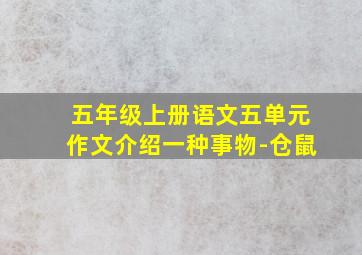 五年级上册语文五单元
作文介绍一种事物-仓鼠